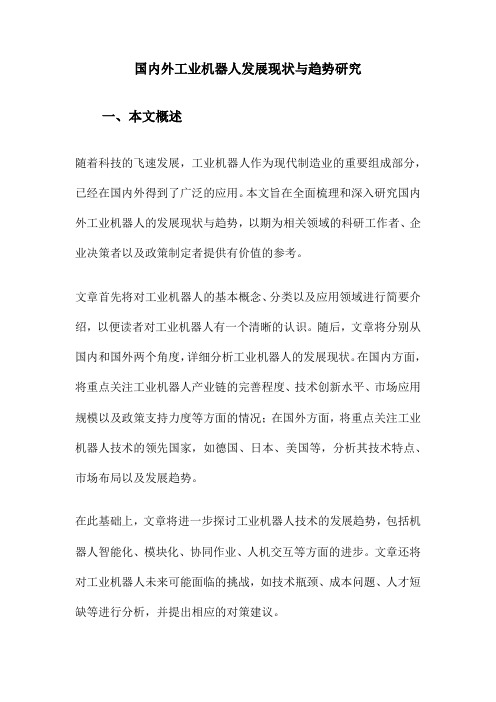 国内外工业机器人发展现状与趋势研究

一、本文概述

随着科技的飞速发展，工业机器人作为现代制造业的重要组成部分，已经在国内外得到了广泛的应用。本文旨在全面梳理和深入研究国内外工业机器人的发展现状与趋势，以期为相关领域的科研工作者、企业决策者以及政策制定者提供有价值的参考。

文章首先将对工业机器人的基本概念、分类以及应用领域进行简要介绍，以便读者对工业机器人有一个清晰的认识。随后，文章将分别从国内和国外两个角度，详细分析工业机器人的发展现状。在国内方面，将重点关注工业机器人产业链的完善程度、技术创新水平、市场应用规模以及政策支持力度等方面的情况；在国外方面，将重点关注工业机器人技术的领先国家，如德国、日本、美国等，分析其技术特点、市场布局以及发展趋势。

在此基础上，文章将进一步探讨工业机器人技术的发展趋势，包括机器人智能化、模块化、协同作业、人机交互等方面的进步。文章还将对工业机器人未来可能面临的挑战，如技术瓶颈、成本问题、人才短缺等进行分析，并提出相应的对策建议。